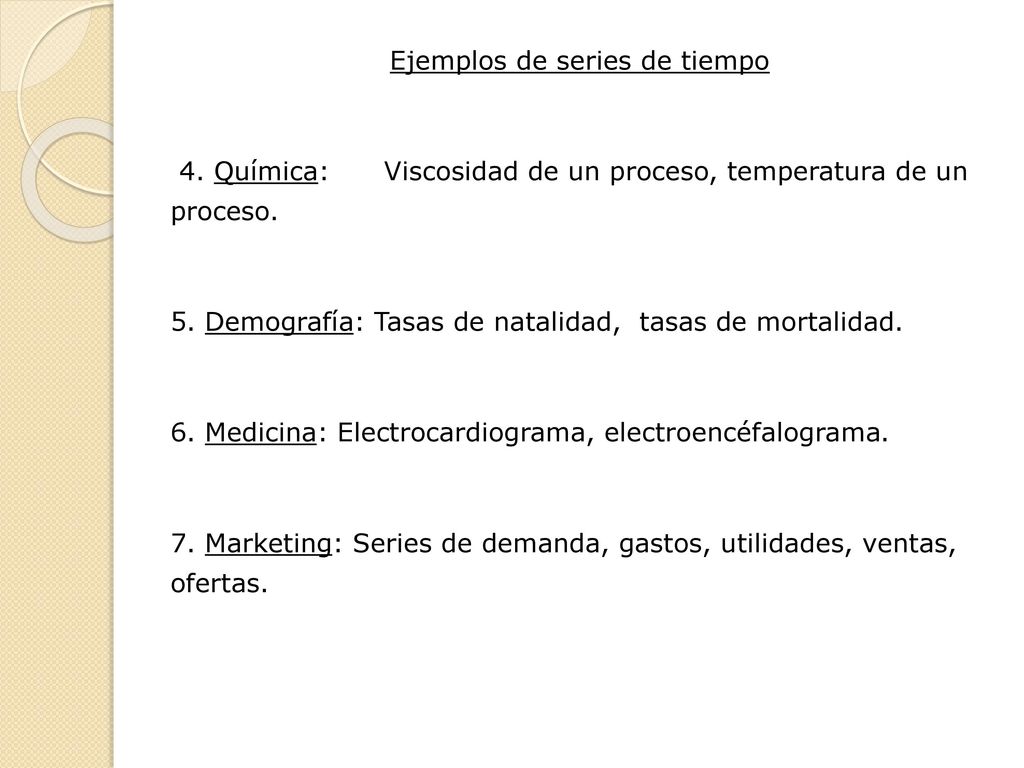 Ejemplos de series de tiempo

4. Química: Viscosidad de un proceso, temperatura de un proceso.

5. Demografía: Tasas de natalidad, tasas de mortalidad.

6. Medicina: Electrocardiograma, electroencéfalograma.

7. Marketing: Series de demanda, gastos, utilidades, ventas, ofertas.